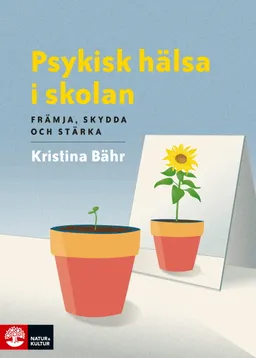 Psykisk hälsa i skolan

FRÄMJA, SKYDDA OCH STÄRKA

Kristina Bähr

NATUR & KULTUR